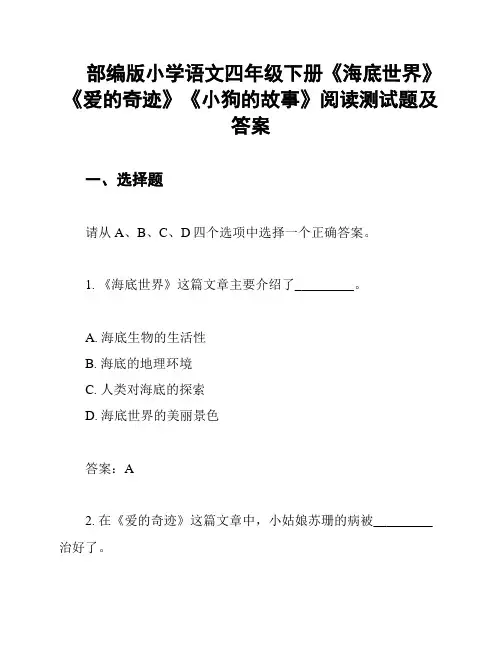 部编版小学语文四年级下册《海底世界》《爱的奇迹》《小狗的故事》阅读测试题及答案

一、选择题

请从 A、B、C、D 四个选项中选择一个正确答案。

1. 《海底世界》这篇文章主要介绍了________。

A. 海底生物的生活性
B. 海底的地理环境
C. 人类对海底的探索
D. 海底世界的美丽景色

答案：A

2. 在《爱的奇迹》这篇文章中，小姑娘苏珊的病被________治好了。